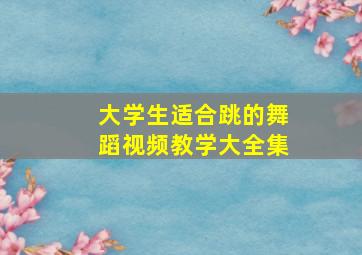 大学生适合跳的舞蹈视频教学大全集